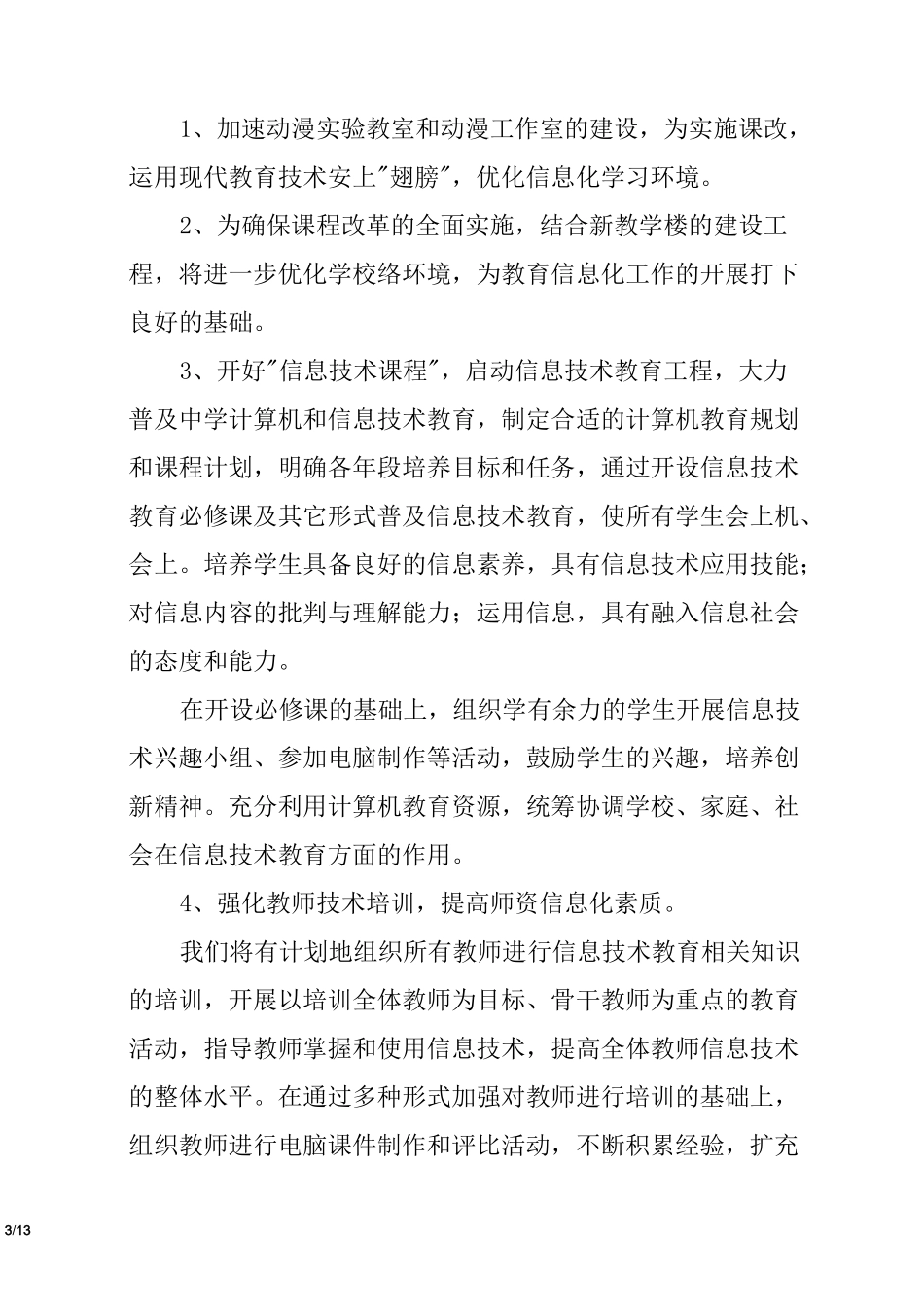 1、加速动漫实验教室和动漫工作室的建设，为实施课改，运用现代教育技术安上"翅膀"，优化信息化学习环境。

2、为确保课程改革的全面实施，结合新教学楼的建设工程，将进一步优化学校络环境，为教育信息化工作的开展打下良好的基础。

3、开好"信息技术课程"，启动信息技术教育工程，大力普及中学计算机和信息技术教育，制定合适的计算机教育规划和课程计划，明确各年段培养目标和任务，通过开设信息技术教育必修课及其它形式普及信息技术教育，使所有学生会上机、会上。培养学生具备良好的信息素养，具有信息技术应用技能；对信息内容的批判与理解能力；运用信息，具有融入信息社会的态度和能力。

在开设必修课的基础上，组织学有余力的学生开展信息技术兴趣小组、参加电脑制作等活动，鼓励学生的兴趣，培养创新精神。充分利用计算机教育资源，统筹协调学校、家庭、社会在信息技术教育方面的作用。

4、强化教师技术培训，提高师资信息化素质。

我们将有计划地组织所有教师进行信息技术教育相关知识的培训，开展以培训全体教师为目标、骨干教师为重点的教育活动，指导教师掌握和使用信息技术，提高全体教师信息技术的整体水平。在通过多种形式加强对教师进行培训的基础上，组织教师进行电脑课件制作和评比活动，不断积累经验，扩充

3/13